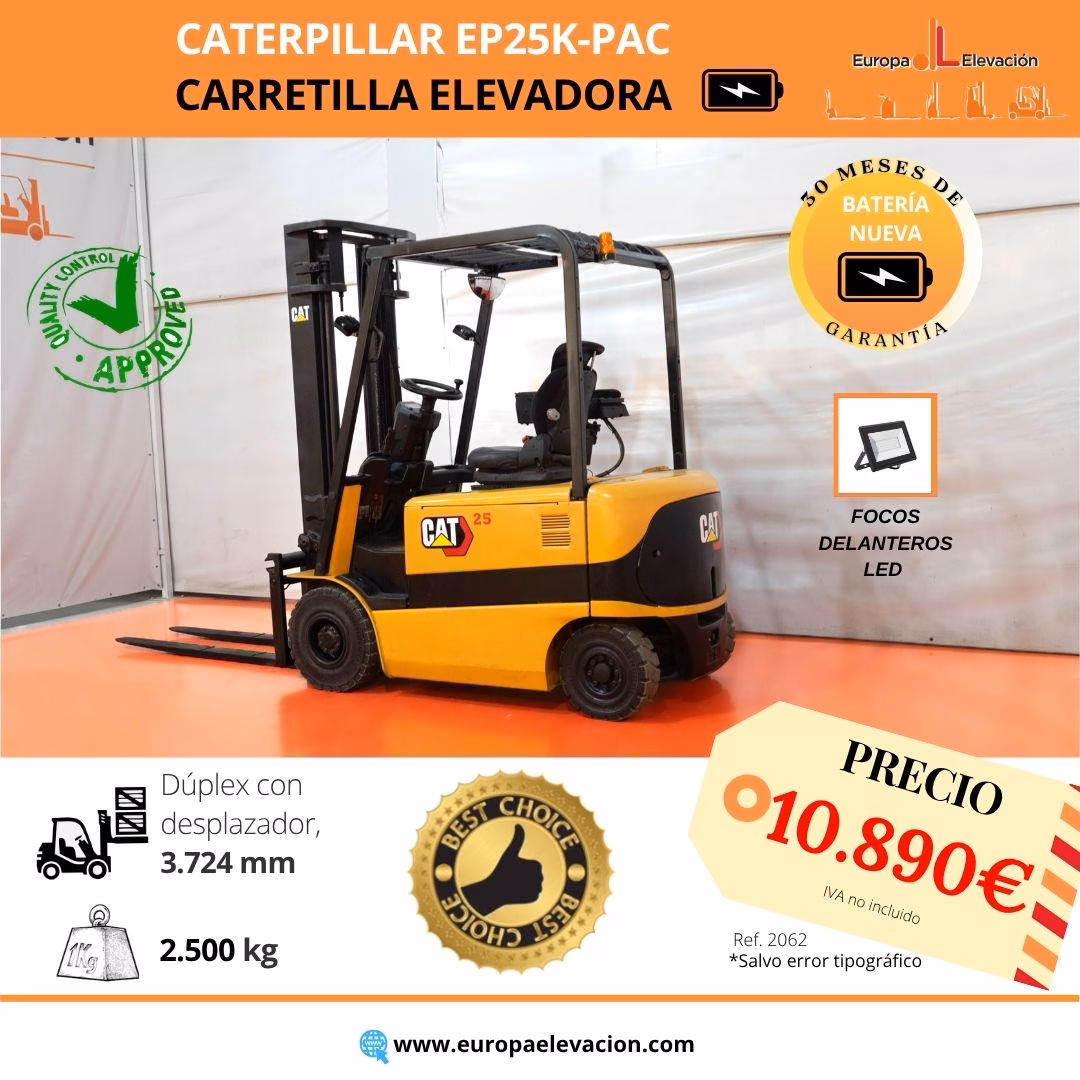 CATERPILLAR EP25K-PAC
CARRETILLA ELEVADORA

Europa Elevación

QUALITY CONTROL
APPROVED

30 MESES DE
BATERÍA NUEVA
GARANTÍA

CAT
CAT 25
CAT

FOCOS
DELANTEROS
LED

Dúplex con desplazador, 3.724 mm

1Kg
2.500 kg

BEST CHOICE
BEST CHOICE

PRECIO
10.890€
IVA no incluido

Ref. 2062
*Salvo error tipográfico

www.europaelevacion.com